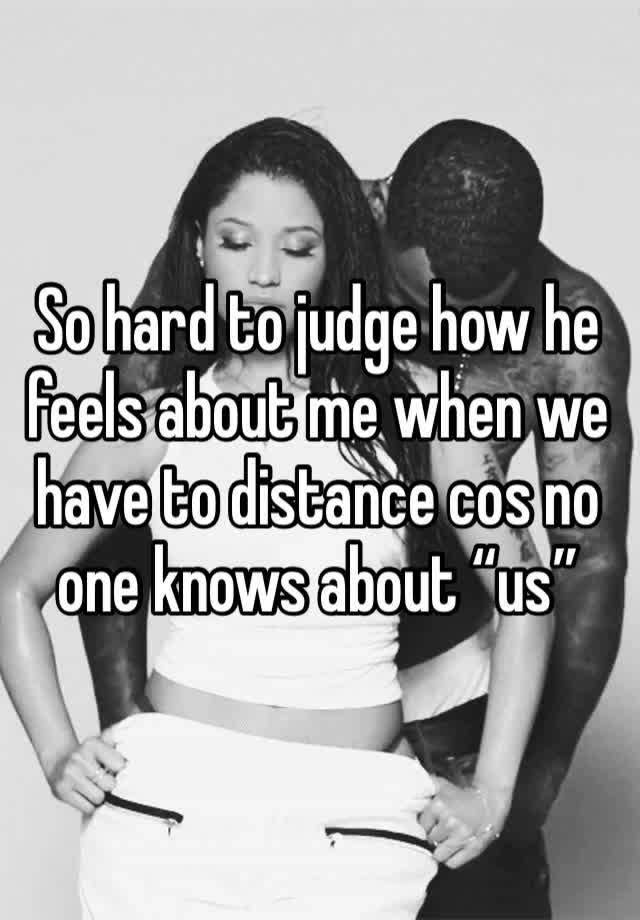 So hard to judge how he feels about me when we have to distance cos no one knows about “us”